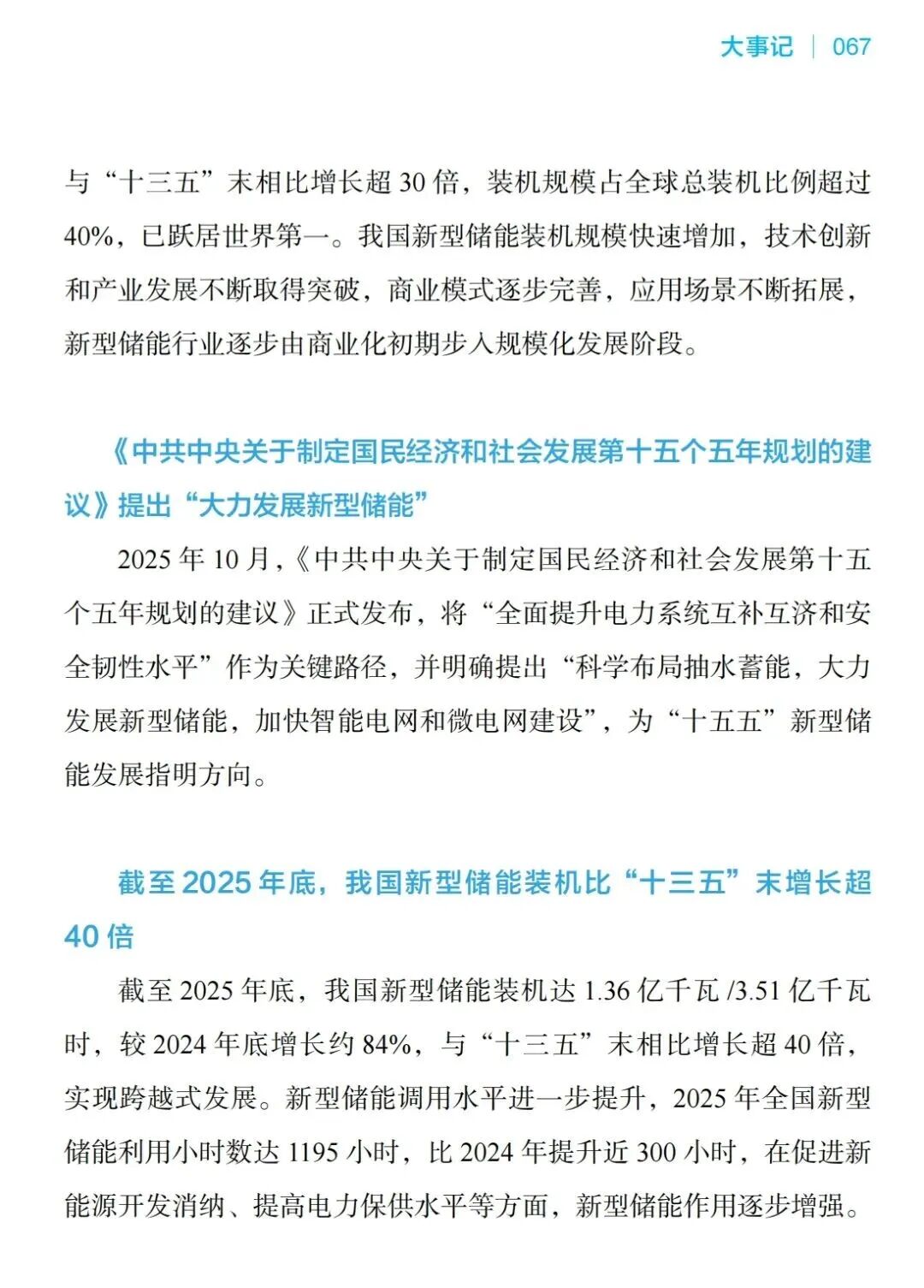 大事记 | 067

与“十三五”末相比增长超 30 倍，装机规模占全球总装机比例超过 40%，已跃居世界第一。我国新型储能装机规模快速增加，技术创新和产业发展不断取得突破，商业模式逐步完善，应用场景不断拓展，新型储能行业逐步由商业化初期步入规模化发展阶段。

《中共中央关于制定国民经济和社会发展第十五个五年规划的建议》提出“大力发展新型储能”

2025 年 10 月，《中共中央关于制定国民经济和社会发展第十五个五年规划的建议》正式发布，将“全面提升电力系统互补互济和安全韧性水平”作为关键路径，并明确提出“科学布局抽水蓄能，大力发展新型储能，加快智能电网和微电网建设”，为“十五五”新型储能发展指明方向。

截至 2025 年底，我国新型储能装机比“十三五”末增长超 40 倍

截至 2025 年底，我国新型储能装机达 1.36 亿千瓦 /3.51 亿千瓦时，较 2024 年底增长约 84%，与“十三五”末相比增长超 40 倍，实现跨越式发展。新型储能调用水平进一步提升，2025 年全国新型储能利用小时数达 1195 小时，比 2024 年提升近 300 小时，在促进新能源开发消纳、提高电力保供水平等方面，新型储能作用逐步增强。